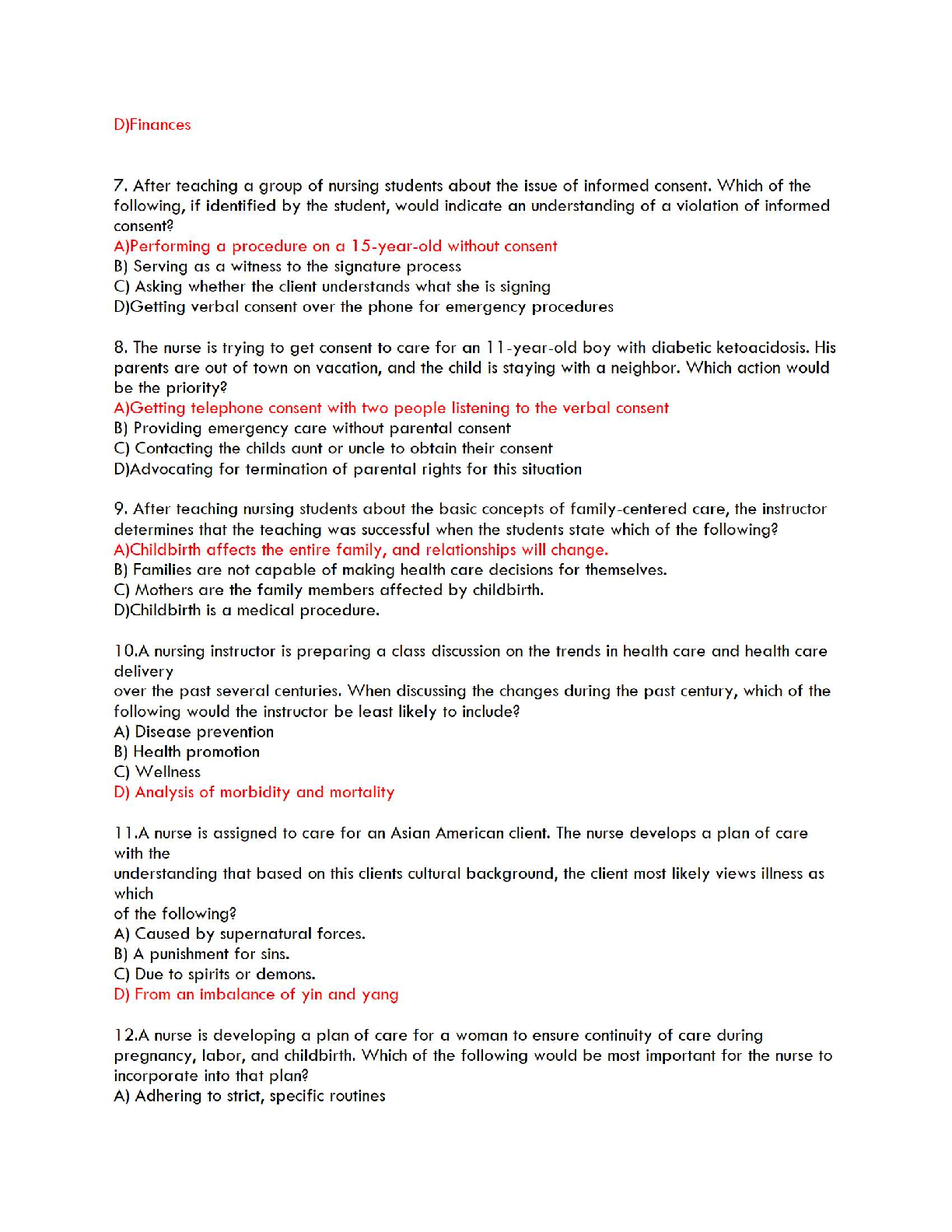 D)Finances

7. After teaching a group of nursing students about the issue of informed consent. Which of the following, if identified by the student, would indicate an understanding of a violation of informed consent?
A)Performing a procedure on a 15-year-old without consent
B) Serving as a witness to the signature process
C) Asking whether the client understands what she is signing
D)Getting verbal consent over the phone for emergency procedures

8. The nurse is trying to get consent to care for an 11-year-old boy with diabetic ketoacidosis. His parents are out of town on vacation, and the child is staying with a neighbor. Which action would be the priority?
A)Getting telephone consent with two people listening to the verbal consent
B) Providing emergency care without parental consent
C) Contacting the childs aunt or uncle to obtain their consent
D)Advocating for termination of parental rights for this situation

9. After teaching nursing students about the basic concepts of family-centered care, the instructor determines that the teaching was successful when the students state which of the following?
A)Childbirth affects the entire family, and relationships will change.
B) Families are not capable of making health care decisions for themselves.
C) Mothers are the family members affected by childbirth.
D)Childbirth is a medical procedure.

10.A nursing instructor is preparing a class discussion on the trends in health care and health care delivery
over the past several centuries. When discussing the changes during the past century, which of the following would the instructor be least likely to include?
A) Disease prevention
B) Health promotion
C) Wellness
D) Analysis of morbidity and mortality

11.A nurse is assigned to care for an Asian American client. The nurse develops a plan of care with the
understanding that based on this clients cultural background, the client most likely views illness as which
of the following?
A) Caused by supernatural forces.
B) A punishment for sins.
C) Due to spirits or demons.
D) From an imbalance of yin and yang

12.A nurse is developing a plan of care for a woman to ensure continuity of care during pregnancy, labor, and childbirth. Which of the following would be most important for the nurse to incorporate into that plan?
A) Adhering to strict, specific routines